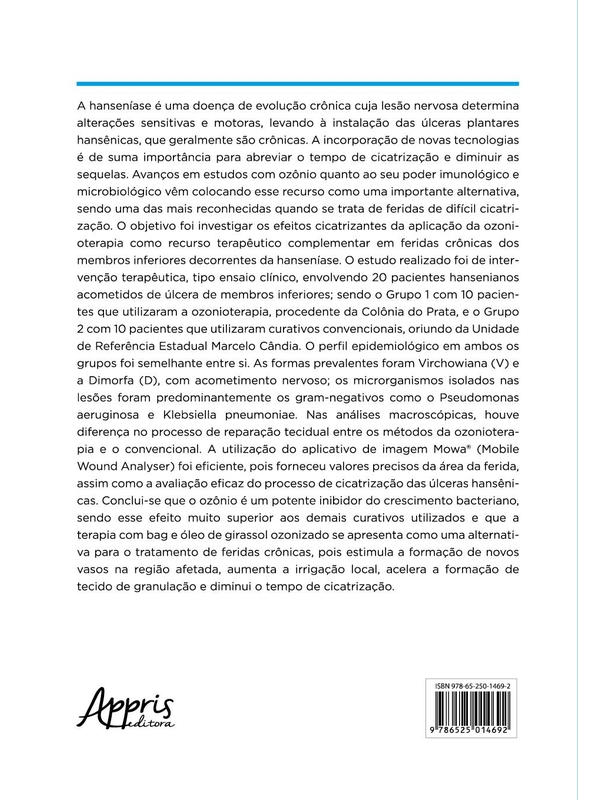 A hanseníase é uma doença de evolução crônica cuja lesão nervosa determina alterações sensitivas e motoras, levando à instalação das úlceras plantares hansênicas, que geralmente são crônicas. A incorporação de novas tecnologias é de suma importância para abreviar o tempo de cicatrização e diminuir as sequelas. Avanços em estudos com ozônio quanto ao seu poder imunológico e microbiológico vêm colocando esse recurso como uma importante alternativa, sendo uma das mais reconhecidas quando se trata de feridas de difícil cicatrização. O objetivo foi investigar os efeitos cicatrizantes da aplicação da ozonioterapia como recurso terapêutico complementar em feridas crônicas dos membros inferiores decorrentes da hanseníase. O estudo realizado foi de intervenção terapêutica, tipo ensaio clínico, envolvendo 20 pacientes hansenianos acometidos de úlcera de membros inferiores; sendo o Grupo 1 com 10 pacientes que utilizaram a ozonioterapia, procedente da Colônia do Prata, e o Grupo 2 com 10 pacientes que utilizaram curativos convencionais, oriundo da Unidade de Referência Estadual Marcelo Cândia. O perfil epidemiológico em ambos os grupos foi semelhante entre si. As formas prevalentes foram Virchowiana (V) e a Dimorfa (D), com acometimento nervoso; os microrganismos isolados nas lesões foram predominantemente os gram-negativos como o Pseudomonas aeruginosa e Klebsiella pneumoniae. Nas análises macroscópicas, houve diferença no processo de reparação tecidual entre os métodos da ozonioterapia e o convencional. A utilização do aplicativo de imagem Mowa® (Mobile Wound Analyser) foi eficiente, pois forneceu valores precisos da área da ferida, assim como a avaliação eficaz do processo de cicatrização das úlceras hansênicas. Conclui-se que o ozônio é um potente inibidor do crescimento bacteriano, sendo esse efeito muito superior aos demais curativos utilizados e que a terapia com bag e óleo de girassol ozonizado se apresenta como uma alternativa para o tratamento de feridas crônicas, pois estimula a formação de novos vasos na região afetada, aumenta a irrigação local, acelera a formação de tecido de granulação e diminui o tempo de cicatrização.

Appris editora

ISBN 978-65-250-1469-2

9 786525 014692